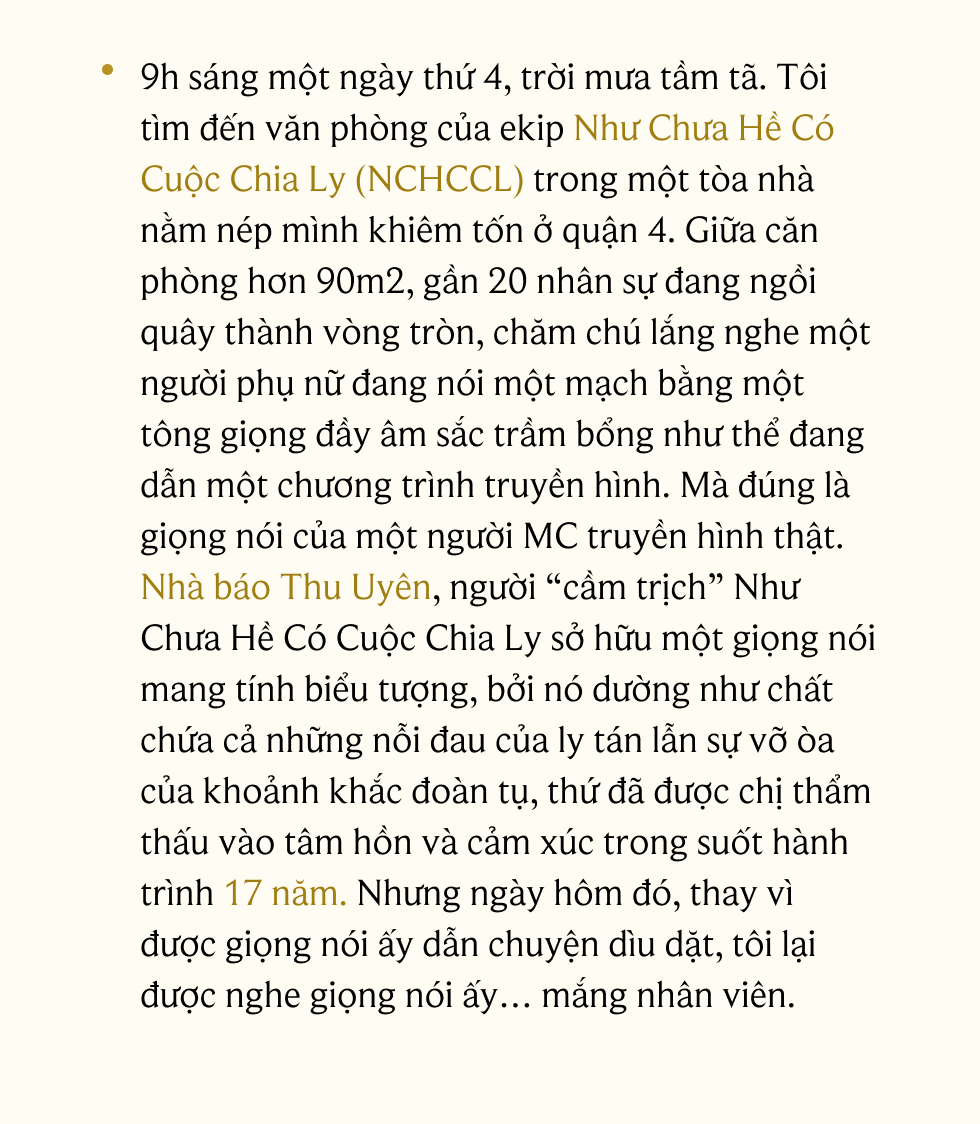 • 9h sáng một ngày thứ 4, trời mưa tầm tã. Tôi tìm đến văn phòng của ekip Như Chưa Hề Có Cuộc Chia Ly (NCHCCL) trong một tòa nhà nằm nép mình khiêm tốn ở quận 4. Giữa căn phòng hơn 90m2, gần 20 nhân sự đang ngồi quây thành vòng tròn, chăm chú lắng nghe một người phụ nữ đang nói một mạch bằng một tông giọng đầy âm sắc trầm bổng như thể đang dẫn một chương trình truyền hình. Mà đúng là giọng nói của một người MC truyền hình thật. Nhà báo Thu Uyên, người “cầm trịch” Như Chưa Hề Có Cuộc Chia Ly sở hữu một giọng nói mang tính biểu tượng, bởi nó dường như chất chứa cả những nỗi đau của ly tán lẫn sự vỡ òa của khoảnh khắc đoàn tụ, thứ đã được chị thẩm thấu vào tâm hồn và cảm xúc trong suốt hành trình 17 năm. Nhưng ngày hôm đó, thay vì được giọng nói ấy dẫn chuyện dìu dặt, tôi lại được nghe giọng nói ấy… mắng nhân viên.